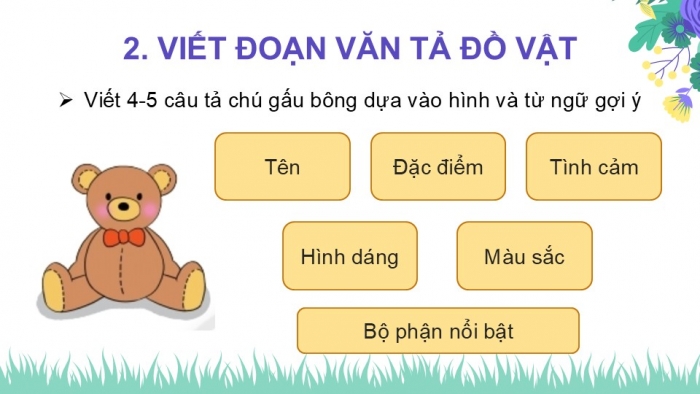 2. VIẾT ĐOẠN VĂN TẢ ĐỒ VẬT

➢ Viết 4-5 câu tả chú gấu bông dựa vào hình và từ ngữ gợi ý

Tên

Đặc điểm

Tình cảm

Hình dáng

Màu sắc

Bộ phận nổi bật